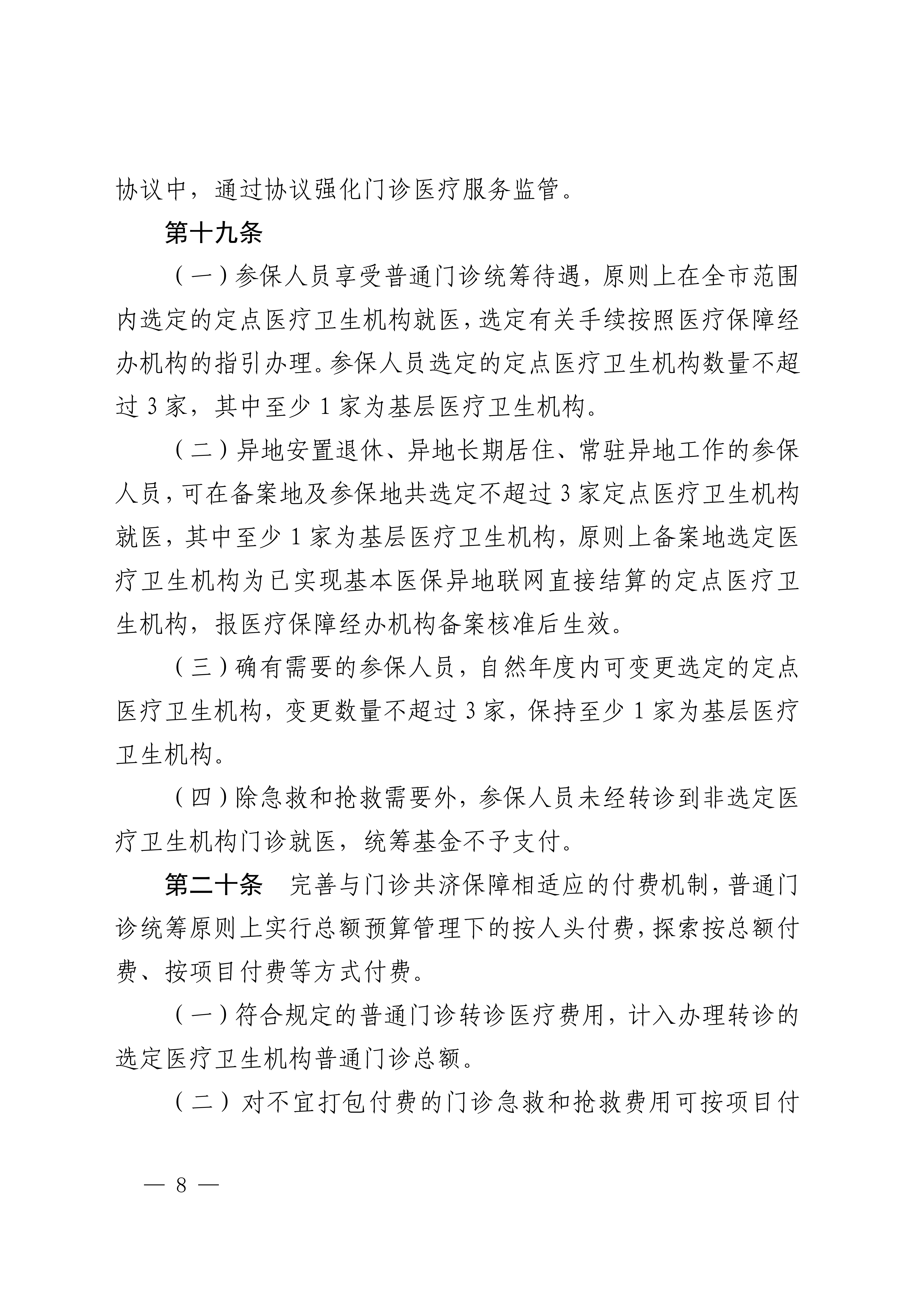 协议中，通过协议强化门诊医疗服务监管。

第十九条

（一）参保人员享受普通门诊统筹待遇，原则上在全市范围内选定的定点医疗卫生机构就医，选定有关手续按照医疗保障经办机构的指引办理。参保人员选定的定点医疗卫生机构数量不超过 3 家，其中至少 1 家为基层医疗卫生机构。

（二）异地安置退休、异地长期居住、常驻异地工作的参保人员，可在备案地及参保地共选定不超过 3 家定点医疗卫生机构就医，其中至少 1 家为基层医疗卫生机构，原则上备案地选定医疗卫生机构为已实现基本医保异地联网直接结算的定点医疗卫生机构，报医疗保障经办机构备案核准后生效。

（三）确有需要的参保人员，自然年度内可变更选定的定点医疗卫生机构，变更数量不超过 3 家，保持至少 1 家为基层医疗卫生机构。

（四）除急救和抢救需要外，参保人员未经转诊到非选定医疗卫生机构门诊就医，统筹基金不予支付。

第二十条　完善与门诊共济保障相适应的付费机制，普通门诊统筹原则上实行总额预算管理下的按人头付费，探索按总额付费、按项目付费等方式付费。

（一）符合规定的普通门诊转诊医疗费用，计入办理转诊的选定医疗卫生机构普通门诊总额。

（二）对不宜打包付费的门诊急救和抢救费用可按项目付

— 8 —